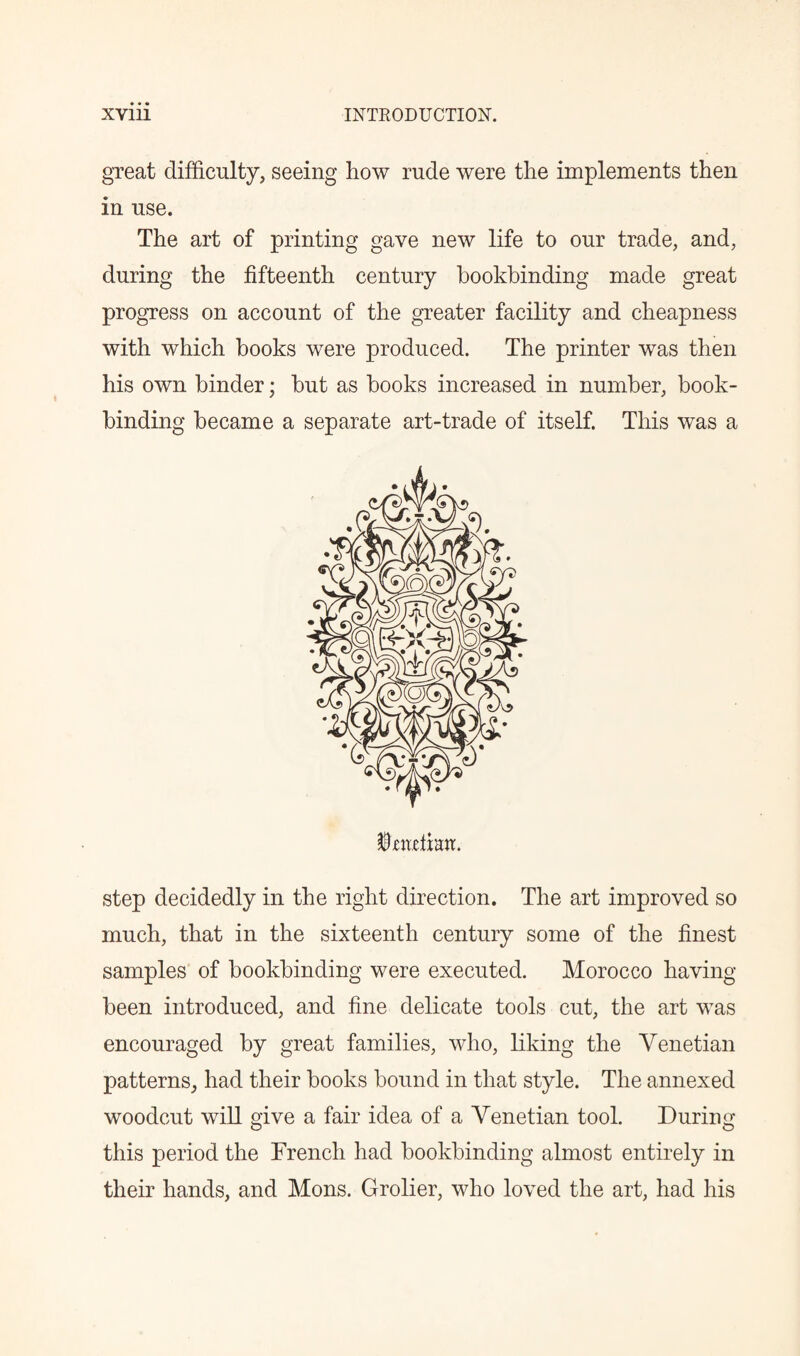 xviii INTRODUCTION.

great difficulty, seeing how rude were the implements then in use.

The art of printing gave new life to our trade, and, during the fifteenth century bookbinding made great progress on account of the greater facility and cheapness with which books were produced. The printer was then his own binder; but as books increased in number, bookbinding became a separate art-trade of itself. This was a

Venetian.

step decidedly in the right direction. The art improved so much, that in the sixteenth century some of the finest samples of bookbinding were executed. Morocco having been introduced, and fine delicate tools cut, the art was encouraged by great families, who, liking the Venetian patterns, had their books bound in that style. The annexed woodcut will give a fair idea of a Venetian tool. During this period the French had bookbinding almost entirely in their hands, and Mons. Grolier, who loved the art, had his